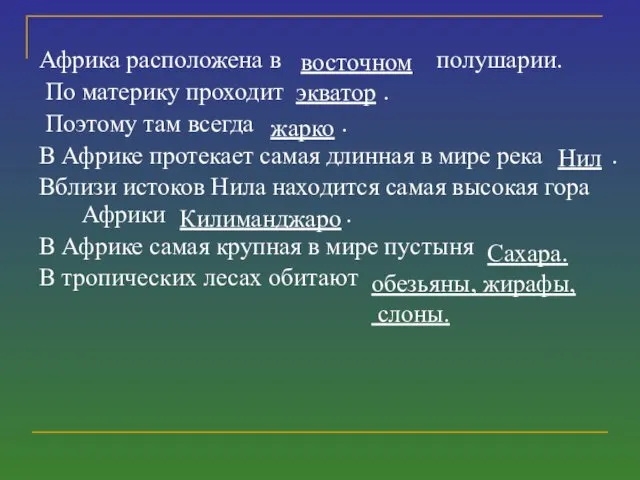 Африка расположена в восточном полушарии.
По материку проходит экватор .
Поэтому там всегда жарко .
В Африке протекает самая длинная в мире река Нил .
Вблизи истоков Нила находится самая высокая гора Африки Килиманджаро .
В Африке самая крупная в мире пустыня Сахара.
В тропических лесах обитают обезьяны, жирафы, слоны.